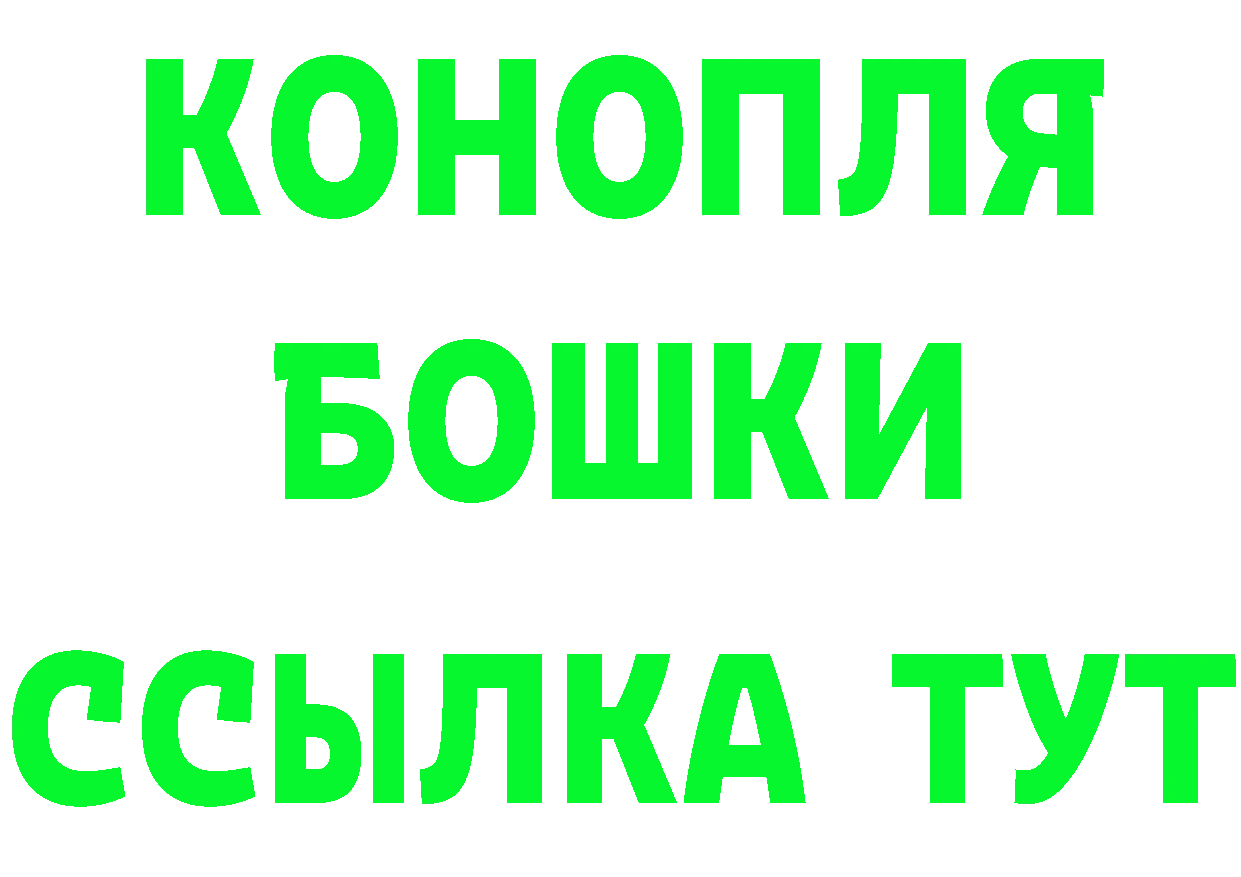 КОНОПЛЯ
БОШКИ
ССЫЛКА ТУТ